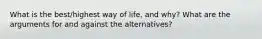 What is the best/highest way of life, and why? What are the arguments for and against the alternatives?